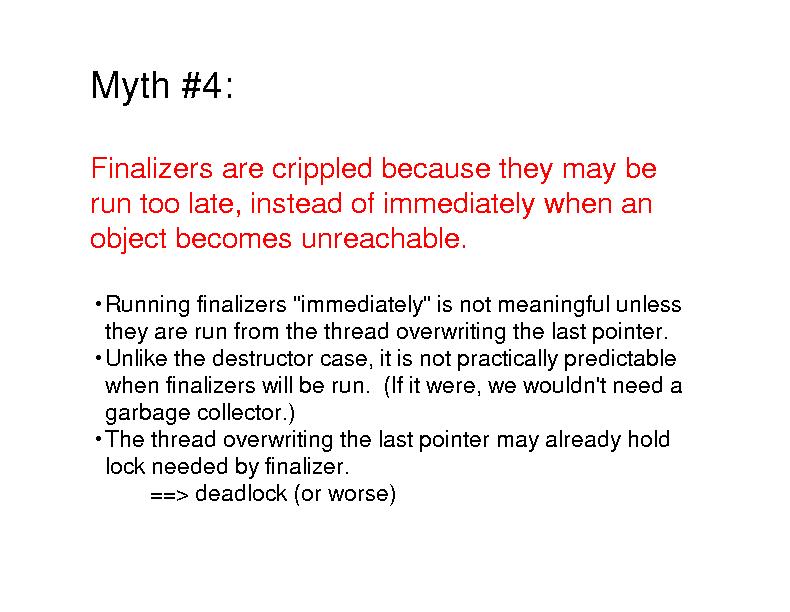 Myth #4:

Finalizers are crippled because they may be run too late, instead of immediately when an object becomes unreachable.

• Running finalizers "immediately" is not meaningful unless they are run from the thread overwriting the last pointer.
• Unlike the destructor case, it is not practically predictable when finalizers will be run. (If it were, we wouldn't need a garbage collector.)
• The thread overwriting the last pointer may already hold lock needed by finalizer.
==> deadlock (or worse)